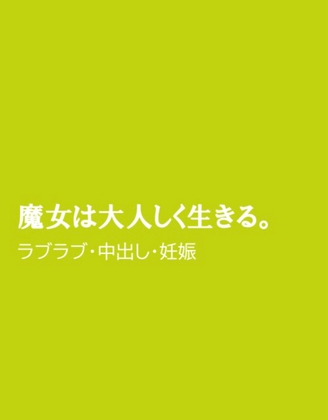 魔女は大人しく生きる。

ラブラブ・中出し・妊娠